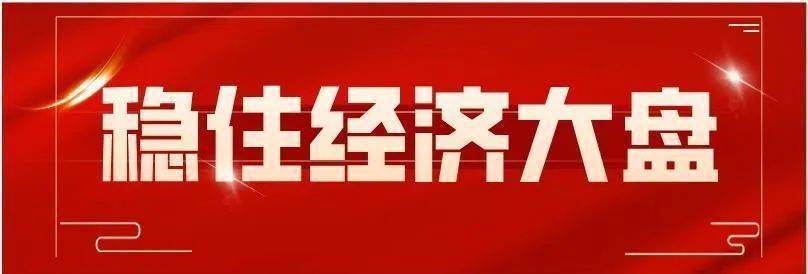 稳住经济大盘